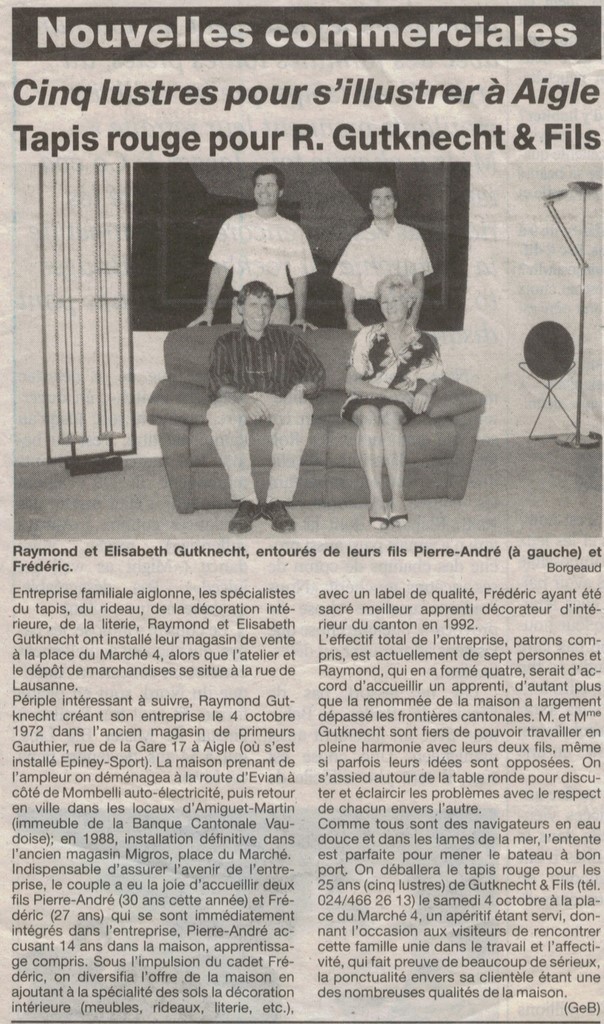 Nouvelles commerciales

Cinq lustres pour s'illustrer à Aigle

Tapis rouge pour R. Gutknecht & Fils

Raymond et Elisabeth Gutknecht, entourés de leurs fils Pierre-André (à gauche) et Frédéric.

Borgeaud

Entreprise familiale aiglonne, les spécialistes du tapis, du rideau, de la décoration intérieure, de la literie, Raymond et Elisabeth Gutknecht ont installé leur magasin de vente à la place du Marché 4, alors que l'atelier et le dépôt de marchandises se situe à la rue de Lausanne.

Périple intéressant à suivre, Raymond Gutknecht créant son entreprise le 4 octobre 1972 dans l'ancien magasin de primeurs Gauthier, rue de la Gare 17 à Aigle (où s'est installé Epiney-Sport). La maison prenant de l'ampleur on déménagea à la route d'Evian à côté de Mombelli auto-électricité, puis retour en ville dans les locaux d'Amiguet-Martin (immeuble de la Banque Cantonale Vaudoise); en 1988, installation définitive dans l'ancien magasin Migros, place du Marché. Indispensable d'assurer l'avenir de l'entreprise, le couple a eu la joie d'accueillir deux fils Pierre-André (30 ans cette année) et Frédéric (27 ans) qui se sont immédiatement intégrés dans l'entreprise, Pierre-André accusant 14 ans dans la maison, apprentissage compris. Sous l'impulsion du cadet Frédéric, on diversifia l'offre de la maison en ajoutant à la spécialité des sols la décoration intérieure (meubles, rideaux, literie, etc.), avec un label de qualité, Frédéric ayant été sacré meilleur apprenti décorateur d'intérieur du canton en 1992.

L'effectif total de l'entreprise, patrons compris, est actuellement de sept personnes et Raymond, qui en a formé quatre, serait d'accord d'accueillir un apprenti, d'autant plus que la renommée de la maison a largement dépassé les frontières cantonales. M. et M$^{me}$ Gutknecht sont fiers de pouvoir travailler en pleine harmonie avec leurs deux fils, même si parfois leurs idées sont opposées. On s'assied autour de la table ronde pour discuter et éclaircir les problèmes avec le respect de chacun envers l'autre.

Comme tous sont des navigateurs en eau douce et dans les lames de la mer, l'entente est parfaite pour mener le bateau à bon port. On déballera le tapis rouge pour les 25 ans (cinq lustres) de Gutknecht & Fils (tél. 024/466 26 13) le samedi 4 octobre à la place du Marché 4, un apéritif étant servi, donnant l'occasion aux visiteurs de rencontrer cette famille unie dans le travail et l'affectivité, qui fait preuve de beaucoup de sérieux, la ponctualité envers sa clientèle étant une des nombreuses qualités de la maison.

(GeB)